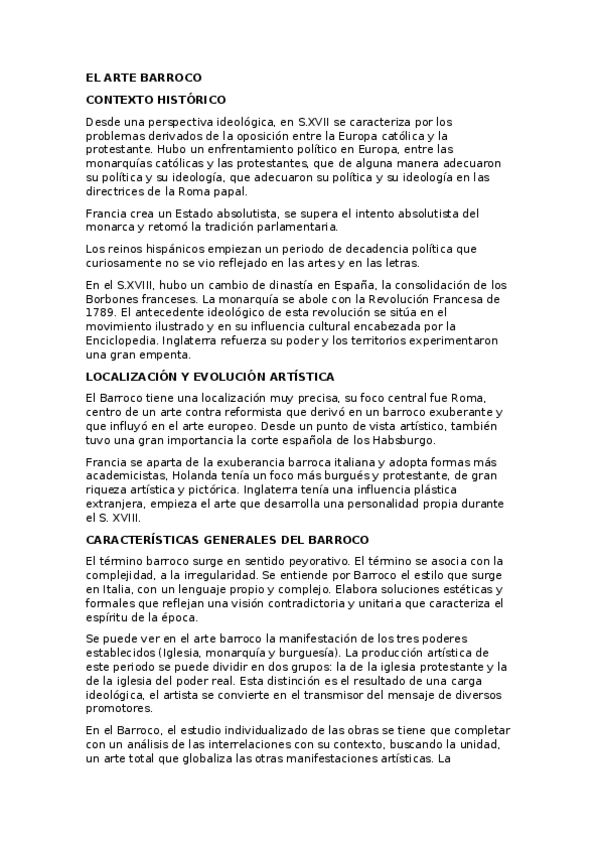 EL ARTE BARROCO

CONTEXTO HISTÓRICO

Desde una perspectiva ideológica, en S.XVII se caracteriza por los problemas derivados de la oposición entre la Europa católica y la protestante. Hubo un enfrentamiento político en Europa, entre las monarquías católicas y las protestantes, que de alguna manera adecuaron su política y su ideología, que adecuaron su política y su ideología en las directrices de la Roma papal.

Francia crea un Estado absolutista, se supera el intento absolutista del monarca y retomó la tradición parlamentaria.

Los reinos hispánicos empiezan un periodo de decadencia política que curiosamente no se vio reflejado en las artes y en las letras.

En el S.XVIII, hubo un cambio de dinastía en España, la consolidación de los Borbones franceses. La monarquía se abole con la Revolución Francesa de 1789. El antecedente ideológico de esta revolución se sitúa en el movimiento ilustrado y en su influencia cultural encabezada por la Enciclopedia. Inglaterra refuerza su poder y los territorios experimentaron una gran empenta.

LOCALIZACIÓN Y EVOLUCIÓN ARTÍSTICA

El Barroco tiene una localización muy precisa, su foco central fue Roma, centro de un arte contra reformista que derivó en un barroco exuberante y que influyó en el arte europeo. Desde un punto de vista artístico, también tuvo una gran importancia la corte española de los Habsburgo.

Francia se aparta de la exuberancia barroca italiana y adopta formas más academicistas, Holanda tenía un foco más burgués y protestante, de gran riqueza artística y pictórica. Inglaterra tenía una influencia plástica extranjera, empieza el arte que desarrolla una personalidad propia durante el S. XVIII.

CARACTERÍSTICAS GENERALES DEL BARROCO

El término barroco surge en sentido peyorativo. El término se asocia con la complejidad, a la irregularidad. Se entiende por Barroco el estilo que surge en Italia, con un lenguaje propio y complejo. Elabora soluciones estéticas y formales que reflejan una visión contradictoria y unitaria que caracteriza el espíritu de la época.

Se puede ver en el arte barroco la manifestación de los tres poderes establecidos (Iglesia, monarquía y burguesía). La producción artística de este periodo se puede dividir en dos grupos: la de la iglesia protestante y la de la iglesia del poder real. Esta distinción es el resultado de una carga ideológica, el artista se convierte en el transmisor del mensaje de diversos promotores.

En el Barroco, el estudio individualizado de las obras se tiene que completar con un análisis de las interrelaciones con su contexto, buscando la unidad, un arte total que globaliza las otras manifestaciones artísticas. La